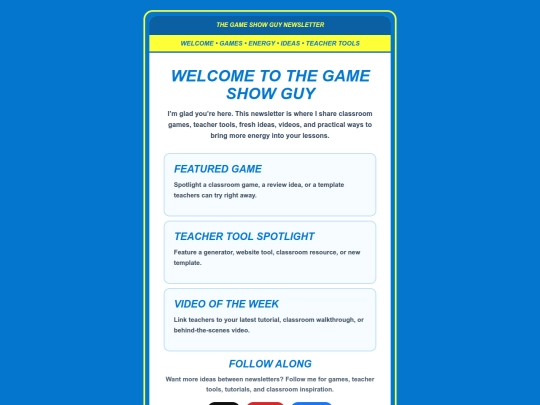 THE GAME SHOW GUY NEWSLETTER

WELCOME • GAMES • ENERGY • IDEAS • TEACHER TOOLS

WELCOME TO THE GAME SHOW GUY

I'm glad you're here. This newsletter is where I share classroom games, teacher tools, fresh ideas, videos, and practical ways to bring more energy into your lessons.

FEATURED GAME

Spotlight a classroom game, a review idea, or a template teachers can try right away.

TEACHER TOOL SPOTLIGHT

Feature a generator, website tool, classroom resource, or new template.

VIDEO OF THE WEEK

Link teachers to your latest tutorial, classroom walkthrough, or behind-the-scenes video.

FOLLOW ALONG

Want more ideas between newsletters? Follow me for games, teacher tools, tutorials, and classroom inspiration.